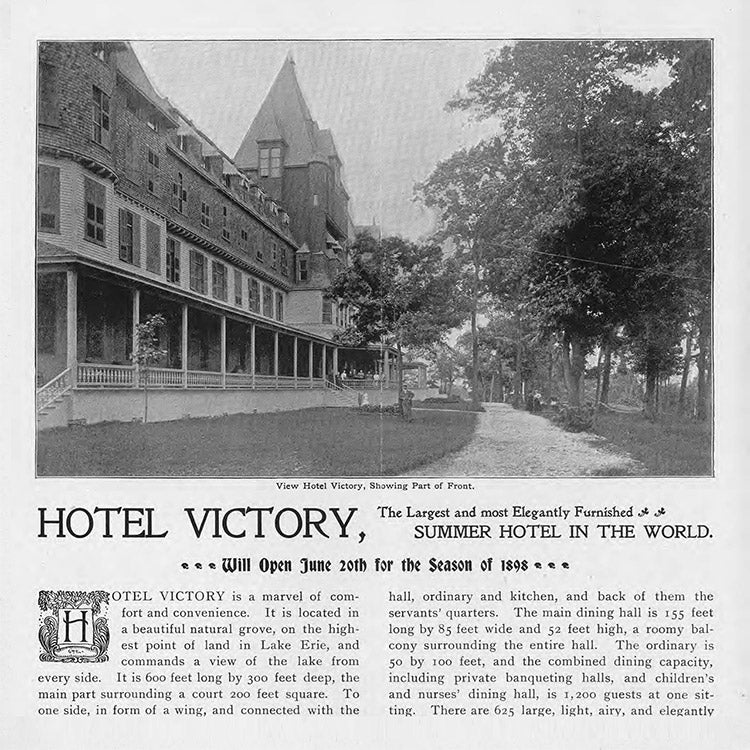 View Hotel Victory, Showing Part of Front.

HOTEL VICTORY, The Largest and most Elegantly Furnished SUMMER HOTEL IN THE WORLD.

Will Open June 20th for the Season of 1898

HOTEL VICTORY is a marvel of comfort and convenience. It is located in a beautiful natural grove, on the highest point of land in Lake Erie, and commands a view of the lake from every side. It is 600 feet long by 300 feet deep, the main part surrounding a court 200 feet square. To one side, in form of a wing, and connected with the hall, ordinary and kitchen, and back of them the servants' quarters. The main dining hall is 155 feet long by 85 feet wide and 52 feet high, a roomy balcony surrounding the entire hall. The ordinary is 50 by 100 feet, and the combined dining capacity, including private banqueting halls, and children's and nurses' dining hall, is 1,200 guests at one sitting. There are 625 large, light, airy, and elegantly